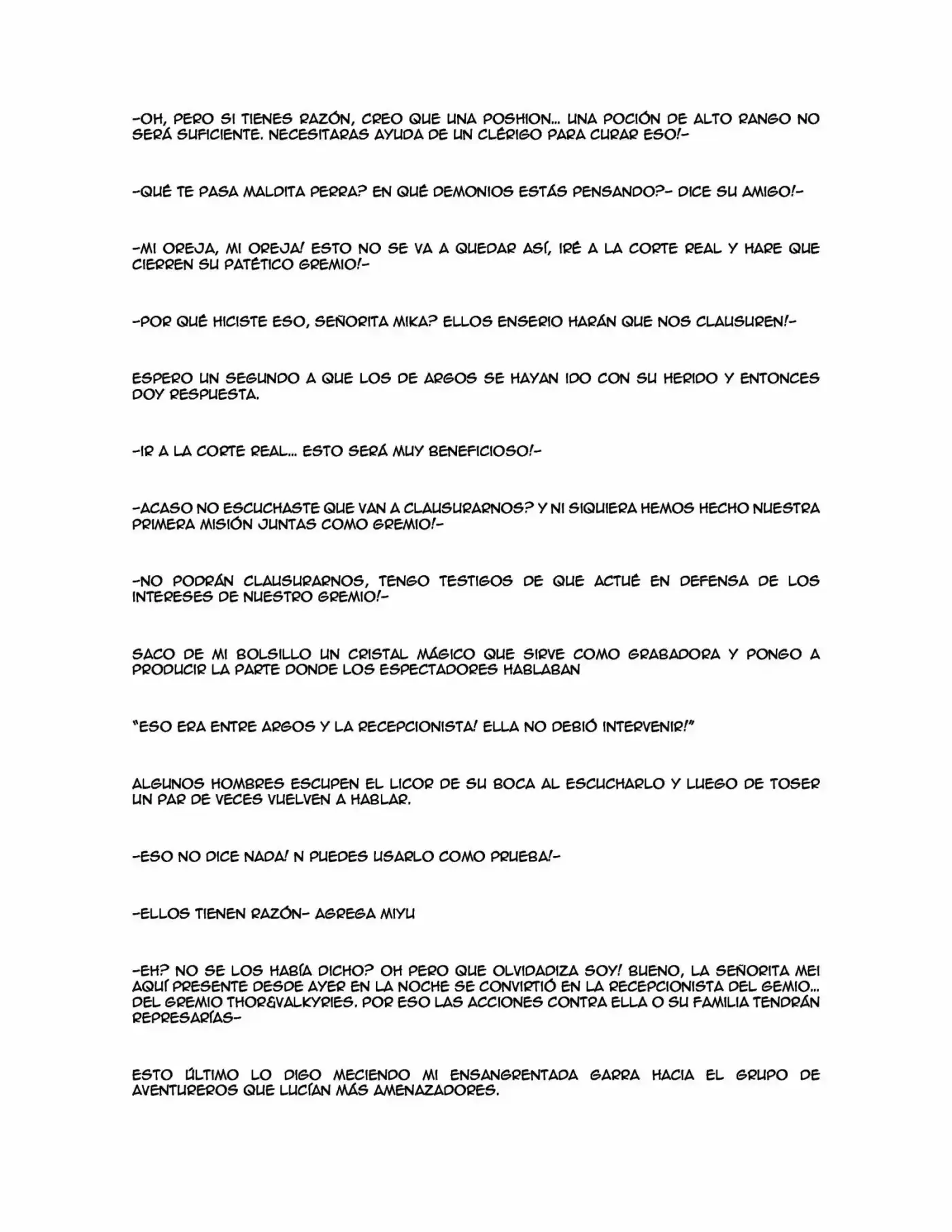 -OH, PERO SI TIENES RAZÓN, CREO QUE UNA POSHION... UNA POCIÓN DE ALTO RANGO NO SERÁ SUFICIENTE. NECESITARAS AYUDA DE UN CLÉRIGO PARA CURAR ESO!-

-QUÉ TE PASA MALDITA PERRA? EN QUÉ DEMONIOS ESTÁS PENSANDO?- DICE SU AMIGO!-

-MI OREJA, MI OREJA! ESTO NO SE VA A QUEDAR ASÍ, IRÉ A LA CORTE REAL Y HARE QUE CIERREN SU PATÉTICO GREMIO!-

-POR QUÉ HICISTE ESO, SEÑORITA MIKA? ELLOS ENSERIO HARÁN QUE NOS CLAUSUREN!-

ESPERO UN SEGUNDO A QUE LOS DE ARGOS SE HAYAN IDO CON SU HERIDO Y ENTONCES DOY RESPUESTA.

-IR A LA CORTE REAL... ESTO SERÁ MUY BENEFICIOSO!-

-ACASO NO ESCUCHASTE QUE VAN A CLAUSURARNOS? Y NI SIQUIERA HEMOS HECHO NUESTRA PRIMERA MISIÓN JUNTAS COMO GREMIO!-

-NO PODRÁN CLAUSURARNOS, TENGO TESTIGOS DE QUE ACTUÉ EN DEFENSA DE LOS INTERESES DE NUESTRO GREMIO!-

SACO DE MI BOLSILLO UN CRISTAL MÁGICO QUE SIRVE COMO GRABADORA Y PONGO A PRODUCIR LA PARTE DONDE LOS ESPECTADORES HABLABAN

"ESO ERA ENTRE ARGOS Y LA RECEPCIONISTA! ELLA NO DEBIÓ INTERVENIR!"

ALGUNOS HOMBRES ESCUPEN EL LICOR DE SU BOCA AL ESCUCHARLO Y LUEGO DE TOSER UN PAR DE VECES VUELVEN A HABLAR.

-ESO NO DICE NADA! N PUEDES USARLO COMO PRUEBA!-

-ELLOS TIENEN RAZÓN- AGREGA MIYU

-EH? NO SE LOS HABÍA DICHO? OH PERO QUE OLVIDADIZA SOY! BUENO, LA SEÑORITA MEI AQUÍ PRESENTE DESDE AYER EN LA NOCHE SE CONVIRTIÓ EN LA RECEPCIONISTA DEL GEMIO... DEL GREMIO THOR&VALKYRIES. POR ESO LAS ACCIONES CONTRA ELLA O SU FAMILIA TENDRÁN REPRESARÍAS-

ESTO ÚLTIMO LO DIGO MECIENDO MI ENSANGRENTADA GARRA HACIA EL GRUPO DE AVENTUREROS QUE LUCÍAN MÁS AMENAZADORES.